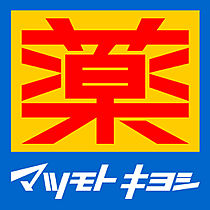 薬

マツモトキヨシ